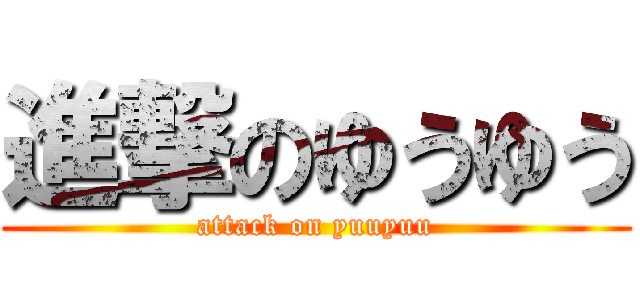 進撃のゆうゆう
attack on yuuyuu